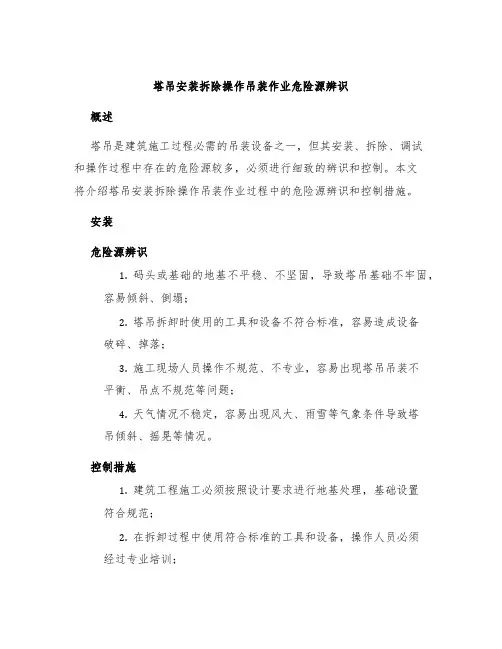 塔吊安装拆除操作吊装作业危险源辨识

概述

塔吊是建筑施工过程必需的吊装设备之一，但其安装、拆除、调试和操作过程中存在的危险源较多，必须进行细致的辨识和控制。本文将介绍塔吊安装拆除操作吊装作业过程中的危险源辨识和控制措施。

安装

危险源辨识

1. 码头或基础的地基不平稳、不坚固，导致塔吊基础不牢固，容易倾斜、倒塌；

2. 塔吊拆卸时使用的工具和设备不符合标准，容易造成设备破碎、掉落；

3. 施工现场人员操作不规范、不专业，容易出现塔吊吊装不平衡、吊点不规范等问题；

4. 天气情况不稳定，容易出现风大、雨雪等气象条件导致塔吊倾斜、摇晃等情况。

控制措施

1. 建筑工程施工必须按照设计要求进行地基处理，基础设置符合规范；

2. 在拆卸过程中使用符合标准的工具和设备，操作人员必须经过专业培训；